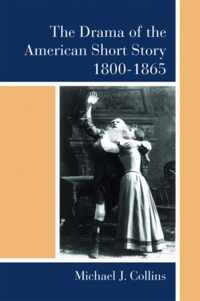 The Drama of the American Short Story 1800-1865

Michael J. Collins